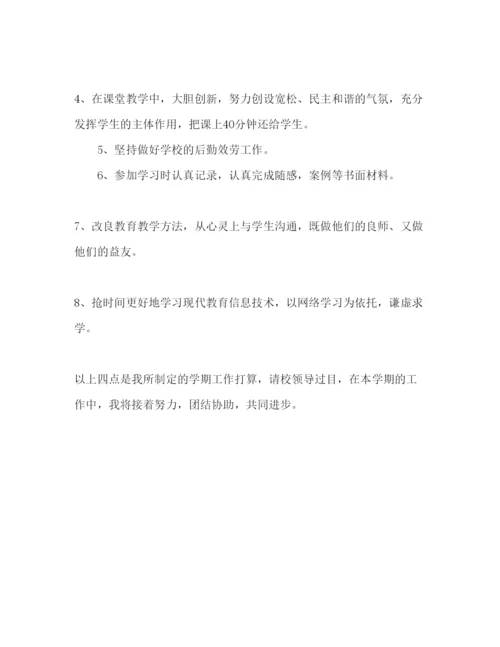 4、在课堂教学中，大胆创新，努力创设宽松、民主和谐的气氛，充分发挥学生的主体作用，把课上40分钟还给学生。

5、坚持做好学校的后勤效劳工作。

6、参加学习时认真记录，认真完成随感，案例等书面材料。

7、改良教育教学方法，从心灵上与学生沟通，既做他们的良师、又做他们的益友。

8、抢时间更好地学习现代教育信息技术，以网络学习为依托，谦虚求学。

以上四点是我所制定的学期工作打算，请校领导过目，在本学期的工作中，我将接着努力，团结协助，共同进步。